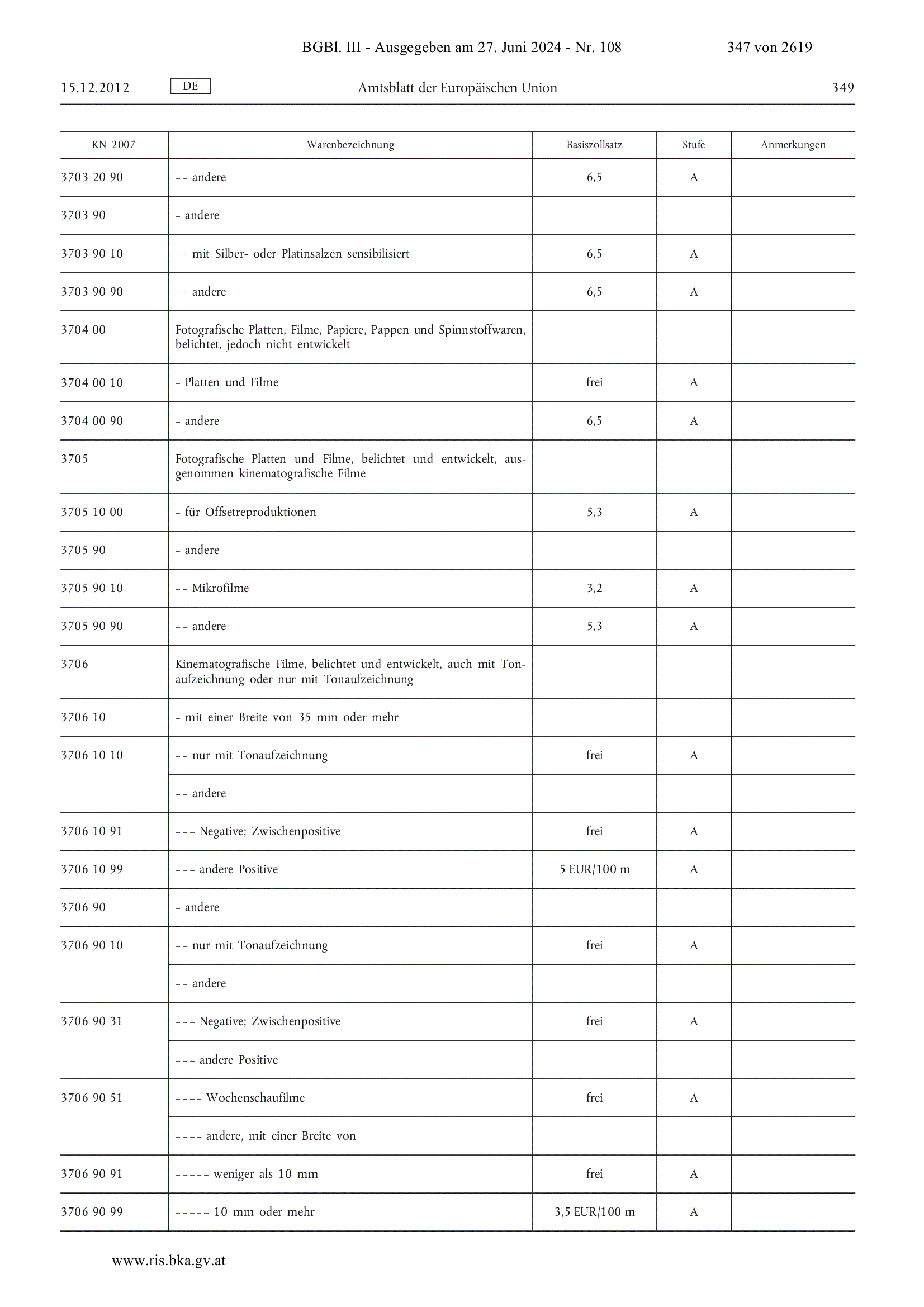 BGBl. III - Ausgegeben am 27. Juni 2024 - Nr. 108 347 von 2619

15.12.2012 DE Amtsblatt der Europäischen Union 349

| KN 2007 | Warenbezeichnung | Basiszollsatz | Stufe | Anmerkungen |
|---|---|---|---|---|
| 3703 20 90 | – – andere | 6,5 | A | |
| 3703 90 | – andere | | | |
| 3703 90 10 | – – mit Silber- oder Platinsalzen sensibilisiert | 6,5 | A | |
| 3703 90 90 | – – andere | 6,5 | A | |
| 3704 00 | Fotografische Platten, Filme, Papiere, Pappen und Spinnstoffwaren, belichtet, jedoch nicht entwickelt | | | |
| 3704 00 10 | – Platten und Filme | frei | A | |
| 3704 00 90 | – andere | 6,5 | A | |
| 3705 | Fotografische Platten und Filme, belichtet und entwickelt, ausgenommen kinematografische Filme | | | |
| 3705 10 00 | – für Offsetreproduktionen | 5,3 | A | |
| 3705 90 | – andere | | | |
| 3705 90 10 | – – Mikrofilme | 3,2 | A | |
| 3705 90 90 | – – andere | 5,3 | A | |
| 3706 | Kinematografische Filme, belichtet und entwickelt, auch mit Tonaufzeichnung oder nur mit Tonaufzeichnung | | | |
| 3706 10 | – mit einer Breite von 35 mm oder mehr | | | |
| 3706 10 10 | – – nur mit Tonaufzeichnung | frei | A | |
| | – – andere | | | |
| 3706 10 91 | – – – Negative; Zwischenpositive | frei | A | |
| 3706 10 99 | – – – andere Positive | 5 EUR/100 m | A | |
| 3706 90 | – andere | | | |
| 3706 90 10 | – – nur mit Tonaufzeichnung | frei | A | |
| | – – andere | | | |
| 3706 90 31 | – – – Negative; Zwischenpositive | frei | A | |
| | – – – andere Positive | | | |
| 3706 90 51 | – – – – Wochenschaufilme | frei | A | |
| | – – – – andere, mit einer Breite von | | | |
| 3706 90 91 | – – – – – weniger als 10 mm | frei | A | |
| 3706 90 99 | – – – – – 10 mm oder mehr | 3,5 EUR/100 m | A | |

www.ris.bka.gv.at